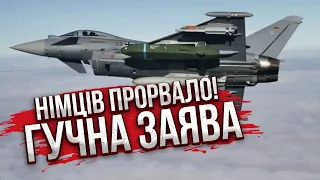 НІМЦІВ ПРОРВАЛО!
ГУЧНА ЗАЯВА